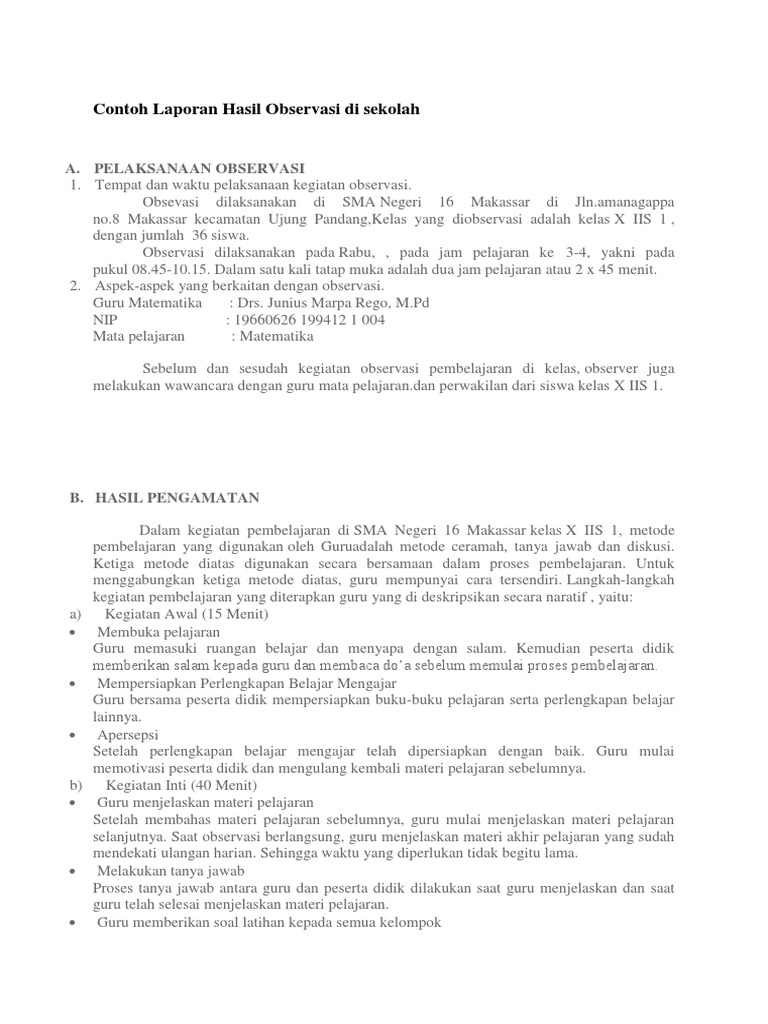 Contoh Laporan Hasil Observasi di sekolah

A. PELAKSANAAN OBSERVASI
1. Tempat dan waktu pelaksanaan kegiatan observasi.

Obsevasi dilaksanakan di SMA Negeri 16 Makassar di Jln.amanagappa no.8 Makassar kecamatan Ujung Pandang,Kelas yang diobservasi adalah kelas X IIS 1 , dengan jumlah 36 siswa.

Observasi dilaksanakan pada Rabu, , pada jam pelajaran ke 3-4, yakni pada pukul 08.45-10.15. Dalam satu kali tatap muka adalah dua jam pelajaran atau 2 x 45 menit.
2. Aspek-aspek yang berkaitan dengan observasi.
Guru Matematika : Drs. Junius Marpa Rego, M.Pd
NIP : 19660626 199412 1 004
Mata pelajaran : Matematika

Sebelum dan sesudah kegiatan observasi pembelajaran di kelas, observer juga melakukan wawancara dengan guru mata pelajaran.dan perwakilan dari siswa kelas X IIS 1.

B. HASIL PENGAMATAN

Dalam kegiatan pembelajaran di SMA Negeri 16 Makassar kelas X IIS 1, metode pembelajaran yang digunakan oleh Guruadalah metode ceramah, tanya jawab dan diskusi. Ketiga metode diatas digunakan secara bersamaan dalam proses pembelajaran. Untuk menggabungkan ketiga metode diatas, guru mempunyai cara tersendiri. Langkah-langkah kegiatan pembelajaran yang diterapkan guru yang di deskripsikan secara naratif , yaitu:
a) Kegiatan Awal (15 Menit)
• Membuka pelajaran
Guru memasuki ruangan belajar dan menyapa dengan salam. Kemudian peserta didik memberikan salam kepada guru dan membaca do'a sebelum memulai proses pembelajaran.
• Mempersiapkan Perlengkapan Belajar Mengajar
Guru bersama peserta didik mempersiapkan buku-buku pelajaran serta perlengkapan belajar lainnya.
• Apersepsi
Setelah perlengkapan belajar mengajar telah dipersiapkan dengan baik. Guru mulai memotivasi peserta didik dan mengulang kembali materi pelajaran sebelumnya.
b) Kegiatan Inti (40 Menit)
• Guru menjelaskan materi pelajaran
Setelah membahas materi pelajaran sebelumnya, guru mulai menjelaskan materi pelajaran selanjutnya. Saat observasi berlangsung, guru menjelaskan materi akhir pelajaran yang sudah mendekati ulangan harian. Sehingga waktu yang diperlukan tidak begitu lama.
• Melakukan tanya jawab
Proses tanya jawab antara guru dan peserta didik dilakukan saat guru menjelaskan dan saat guru telah selesai menjelaskan materi pelajaran.
• Guru memberikan soal latihan kepada semua kelompok